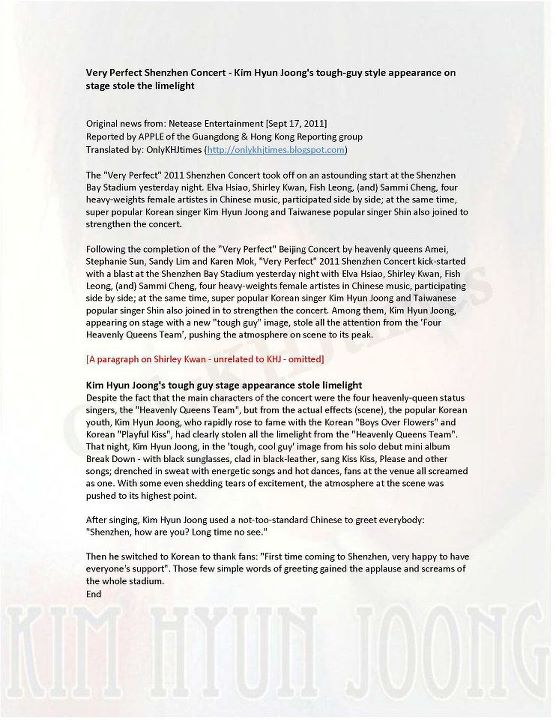 Very Perfect Shenzhen Concert - Kim Hyun Joong's tough-guy style appearance on stage stole the limelight

Original news from: Netease Entertainment [Sept 17, 2011]
Reported by APPLE of the Guangdong & Hong Kong Reporting group
Translated by: OnlyKHJtimes (http://onlykhjtimes.blogspot.com)

The "Very Perfect" 2011 Shenzhen Concert took off on an astounding start at the Shenzhen Bay Stadium yesterday night. Elva Hsiao, Shirley Kwan, Fish Leong, (and) Sammi Cheng, four heavy-weights female artistes in Chinese music, participated side by side; at the same time, super popular Korean singer Kim Hyun Joong and Taiwanese popular singer Shin also joined to strengthen the concert.

Following the completion of the "Very Perfect" Beijing Concert by heavenly queens Amei, Stephanie Sun, Sandy Lim and Karen Mok, "Very Perfect" 2011 Shenzhen Concert kick-started with a blast at the Shenzhen Bay Stadium yesterday night with Elva Hsiao, Shirley Kwan, Fish Leong, (and) Sammi Cheng, four heavy-weights female artistes in Chinese music, participating side by side; at the same time, super popular Korean singer Kim Hyun Joong and Taiwanese popular singer Shin also joined in to strengthen the concert. Among them, Kim Hyun Joong, appearing on stage with a new "tough guy" image, stole all the attention from the 'Four Heavenly Queens Team', pushing the atmosphere on scene to its peak.

[A paragraph on Shirley Kwan - unrelated to KHJ - omitted]

Kim Hyun Joong's tough guy stage appearance stole limelight
Despite the fact that the main characters of the concert were the four heavenly-queen status singers, the "Heavenly Queens Team", but from the actual effects (scene), the popular Korean youth, Kim Hyun Joong, who rapidly rose to fame with the Korean "Boys Over Flowers" and Korean "Playful Kiss", had clearly stolen all the limelight from the "Heavenly Queens Team". That night, Kim Hyun Joong, in the 'tough, cool guy' image from his solo debut mini album Break Down - with black sunglasses, clad in black-leather, sang Kiss Kiss, Please and other songs; drenched in sweat with energetic songs and hot dances, fans at the venue all screamed as one. With some even shedding tears of excitement, the atmosphere at the scene was pushed to its highest point.

After singing, Kim Hyun Joong used a not-too-standard Chinese to greet everybody: "Shenzhen, how are you? Long time no see."

Then he switched to Korean to thank fans: "First time coming to Shenzhen, very happy to have everyone's support". Those few simple words of greeting gained the applause and screams of the whole stadium.
End

KIM HYUN JOONG